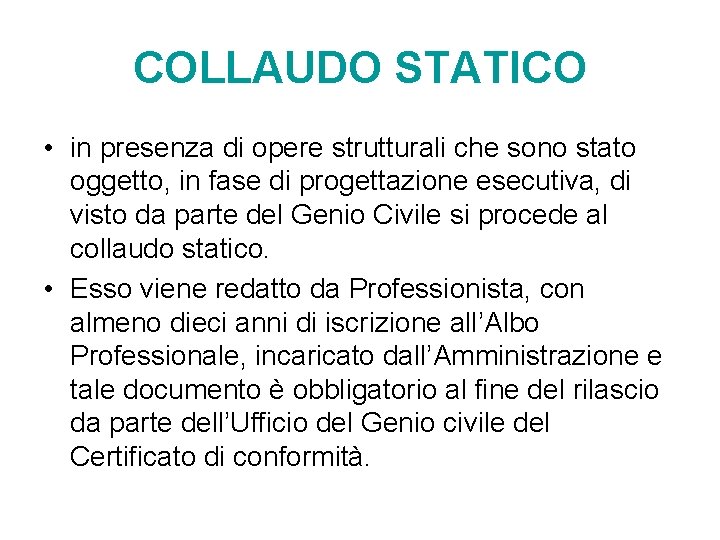 COLLAUDO STATICO

• in presenza di opere strutturali che sono stato oggetto, in fase di progettazione esecutiva, di visto da parte del Genio Civile si procede al collaudo statico.
• Esso viene redatto da Professionista, con almeno dieci anni di iscrizione all'Albo Professionale, incaricato dall'Amministrazione e tale documento è obbligatorio al fine del rilascio da parte dell'Ufficio del Genio civile del Certificato di conformità.